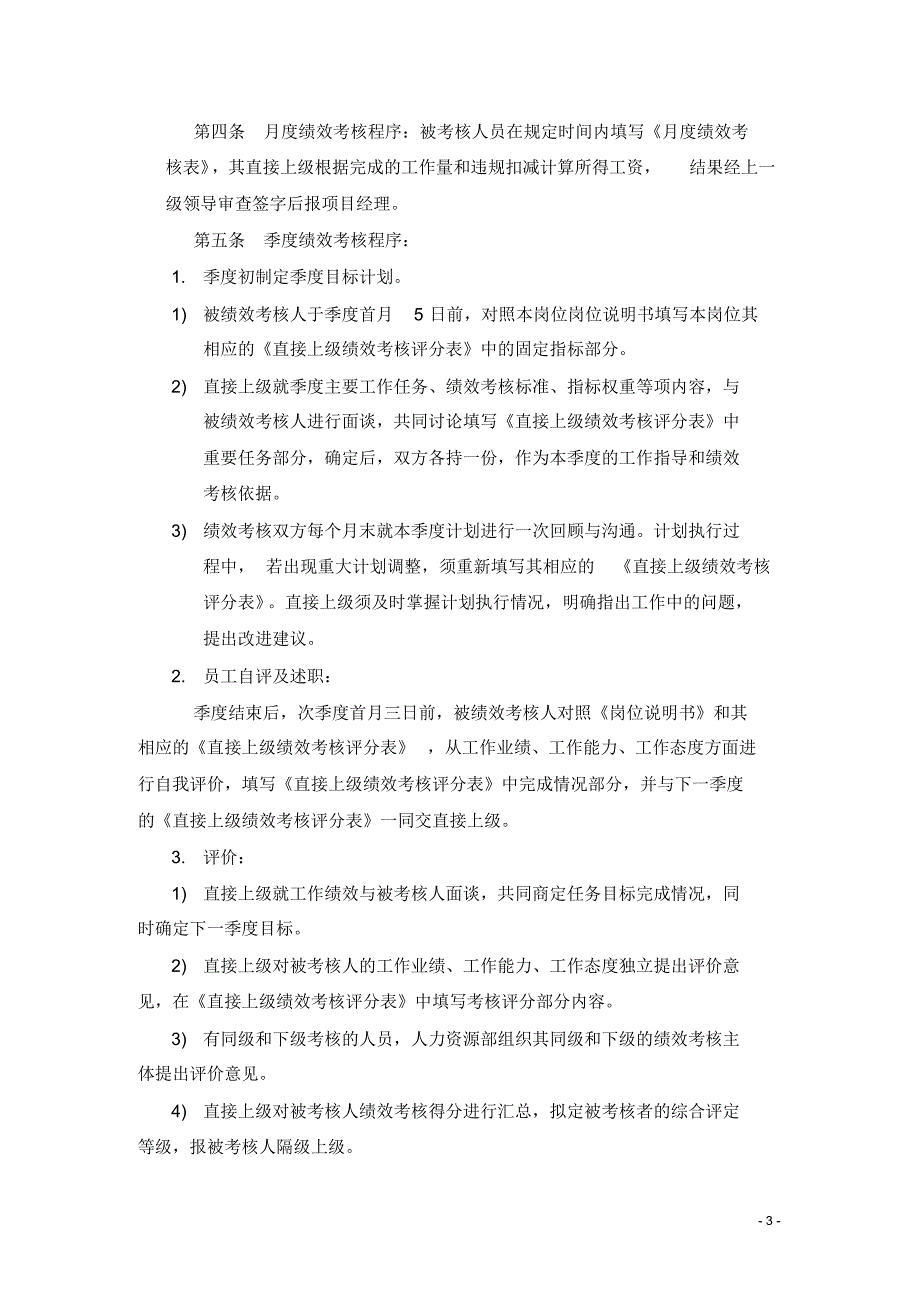 第四条 月度绩效考核程序：被考核人员在规定时间内填写《月度绩效考核表》，其直接上级根据完成的工作量和违规扣减计算所得工资， 结果经上一级领导审查签字后报项目经理。

第五条 季度绩效考核程序：

1. 季度初制定季度目标计划。

1) 被绩效考核人于季度首月 5 日前，对照本岗位岗位说明书填写本岗位其相应的《直接上级绩效考核评分表》中的固定指标部分。

2) 直接上级就季度主要工作任务、绩效考核标准、指标权重等项内容，与被绩效考核人进行面谈，共同讨论填写《直接上级绩效考核评分表》中重要任务部分，确定后，双方各持一份，作为本季度的工作指导和绩效考核依据。

3) 绩效考核双方每个月末就本季度计划进行一次回顾与沟通。计划执行过程中， 若出现重大计划调整，须重新填写其相应的 《直接上级绩效考核评分表》。直接上级须及时掌握计划执行情况，明确指出工作中的问题，提出改进建议。

2. 员工自评及述职：

季度结束后，次季度首月三日前，被绩效考核人对照《岗位说明书》和其相应的《直接上级绩效考核评分表》 ，从工作业绩、工作能力、工作态度方面进行自我评价，填写《直接上级绩效考核评分表》中完成情况部分，并与下一季度的《直接上级绩效考核评分表》一同交直接上级。

3. 评价：

1) 直接上级就工作绩效与被考核人面谈，共同商定任务目标完成情况，同时确定下一季度目标。

2) 直接上级对被考核人的工作业绩、工作能力、工作态度独立提出评价意见，在《直接上级绩效考核评分表》中填写考核评分部分内容。

3) 有同级和下级考核的人员，人力资源部组织其同级和下级的绩效考核主体提出评价意见。

4) 直接上级对被考核人绩效考核得分进行汇总，拟定被考核者的综合评定等级，报被考核人隔级上级。

- 3 -